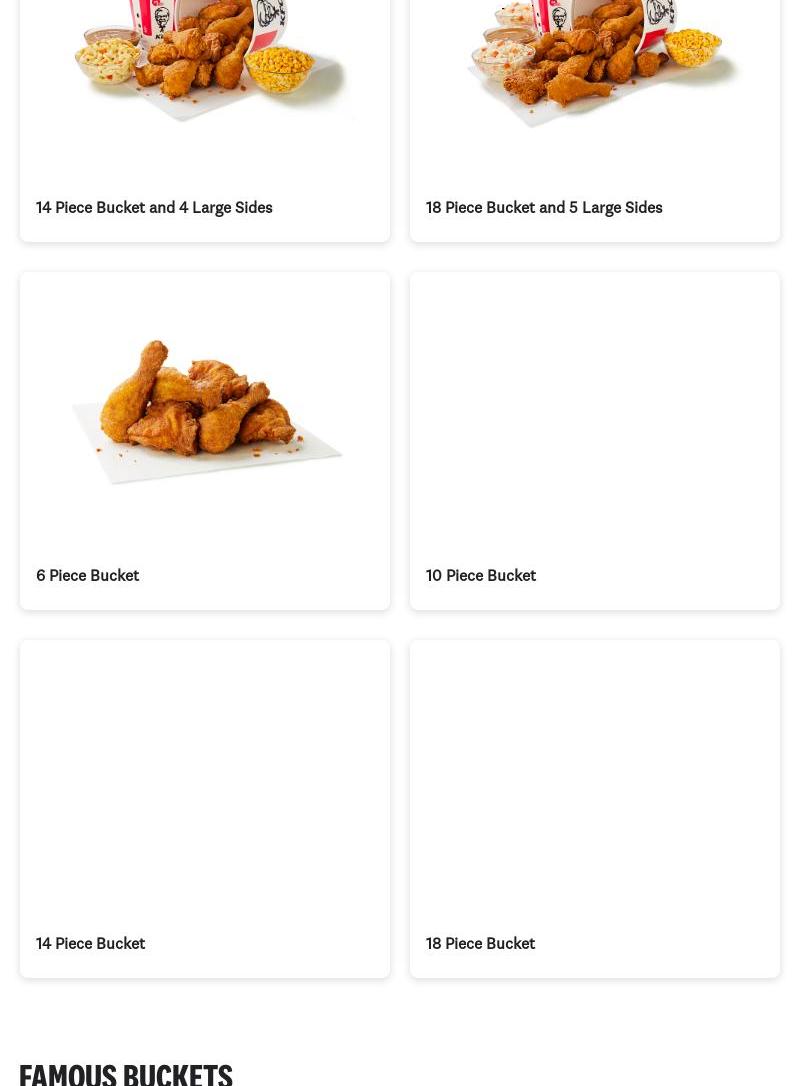 14 Piece Bucket and 4 Large Sides

18 Piece Bucket and 5 Large Sides

6 Piece Bucket

10 Piece Bucket

14 Piece Bucket

18 Piece Bucket

FAMOUS BUCKETS